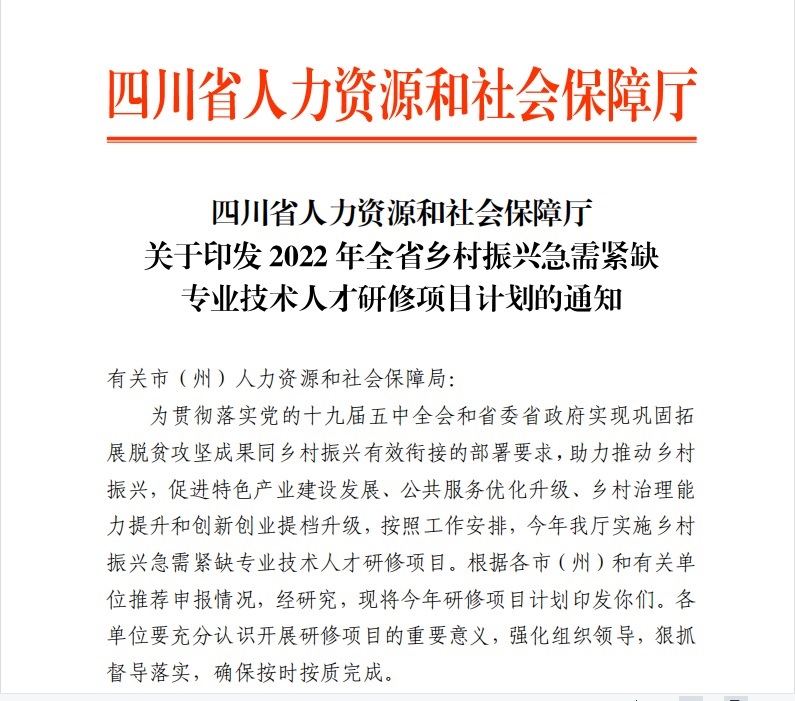 四川省人力资源和社会保障厅

四川省人力资源和社会保障厅
关于印发 2022 年全省乡村振兴急需紧缺
专业技术人才研修项目计划的通知

有关市（州）人力资源和社会保障局：

为贯彻落实党的十九届五中全会和省委省政府实现巩固拓展脱贫攻坚成果同乡村振兴有效衔接的部署要求，助力推动乡村振兴，促进特色产业建设发展、公共服务优化升级、乡村治理能力提升和创新创业提档升级，按照工作安排，今年我厅实施乡村振兴急需紧缺专业技术人才研修项目。根据各市（州）和有关单位推荐申报情况，经研究，现将今年研修项目计划印发你们。各单位要充分认识开展研修项目的重要意义，强化组织领导，狠抓督导落实，确保按时按质完成。